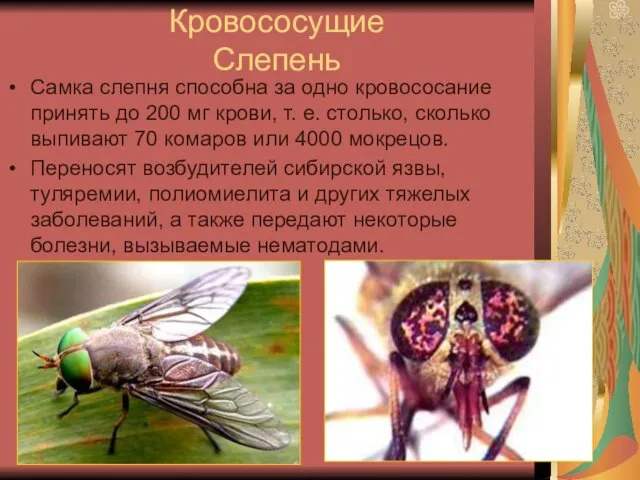 Кровососущие
Слепень

• Самка слепня способна за одно кровососание принять до 200 мг крови, т. е. столько, сколько выпивают 70 комаров или 4000 мокрецов.
• Переносят возбудителей сибирской язвы, туляремии, полиомиелита и других тяжелых заболеваний, а также передают некоторые болезни, вызываемые нематодами.